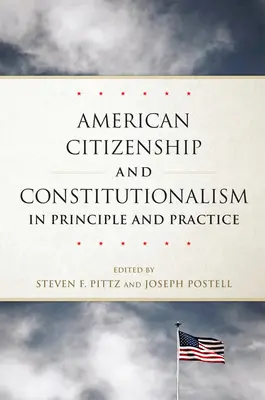 AMERICAN CITIZENSHIP AND CONSTITUTIONALISM IN PRINCIPLE AND PRACTICE

EDITED BY
STEVEN F. PITTZ AND JOSEPH POSTELL